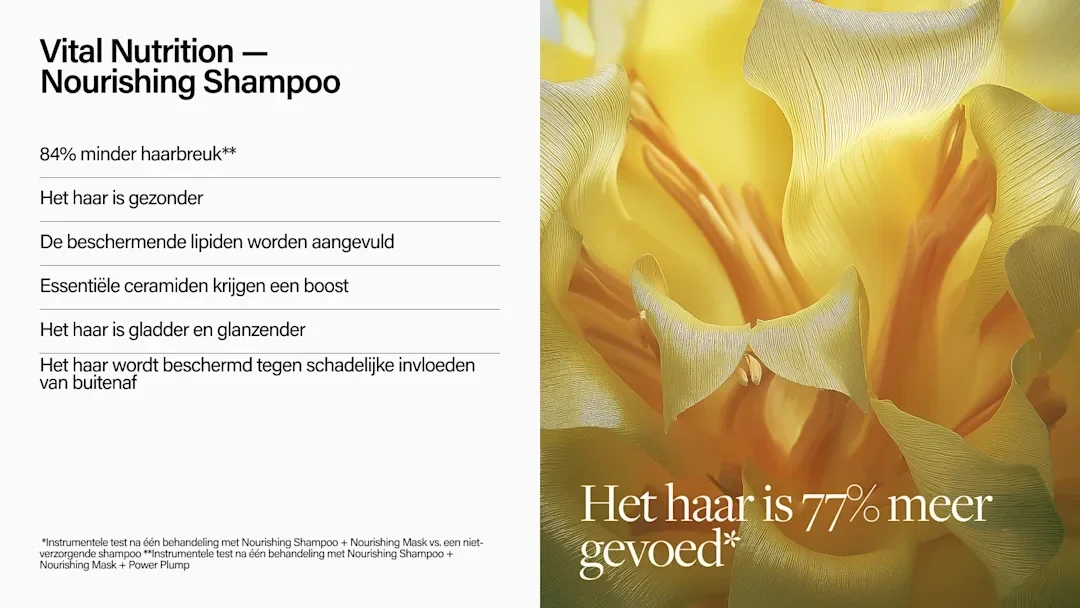 Vital Nutrition —
Nourishing Shampoo

84% minder haarbreuk**

Het haar is gezonder

De beschermende lipiden worden aangevuld

Essentiële ceramiden krijgen een boost

Het haar is gladder en glanzender

Het haar wordt beschermd tegen schadelijke invloeden van buitenaf

*Instrumentele test na één behandeling met Nourishing Shampoo + Nourishing Mask vs. een niet-verzorgende shampoo **Instrumentele test na één behandeling met Nourishing Shampoo + Nourishing Mask + Power Plump

Het haar is 77% meer gevoed*